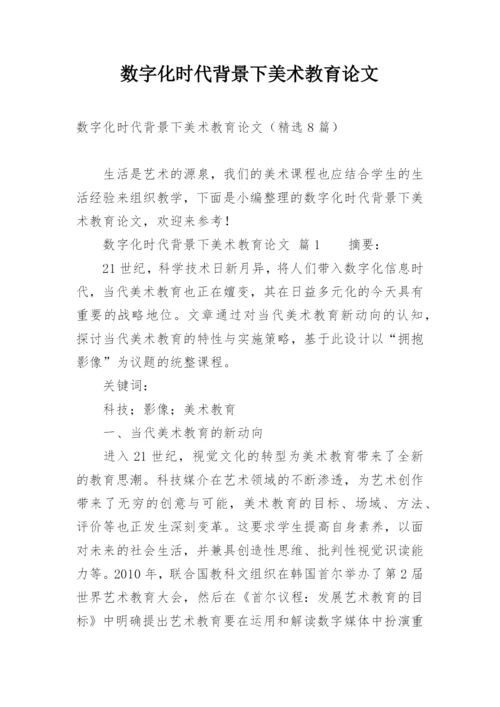 数字化时代背景下美术教育论文

数字化时代背景下美术教育论文（精选8篇）

生活是艺术的源泉，我们的美术课程也应结合学生的生活经验来组织教学，下面是小编整理的数字化时代背景下美术教育论文，欢迎来参考！

数字化时代背景下美术教育论文 篇1 摘要：

21世纪，科学技术日新月异，将人们带入数字化信息时代，当代美术教育也正在嬗变，其在日益多元化的今天具有重要的战略地位。文章通过对当代美术教育新动向的认知，探讨当代美术教育的特性与实施策略，基于此设计以“拥抱影像”为议题的统整课程。

关键词：

科技；影像；美术教育

一、当代美术教育的新动向

进入21世纪，视觉文化的转型为美术教育带来了全新的教育思潮。科技媒介在艺术领域的不断渗透，为艺术创作带来了无穷的创意与可能，美术教育的目标、场域、方法、评价等也正发生深刻变革。这要求学生提高自身素养，以面对未来的社会生活，并兼具创造性思维、批判性视觉识读能力等。2010年，联合国教科文组织在韩国首尔举办了第2届世界艺术教育大会，然后在《首尔议程：发展艺术教育的目标》中明确提出艺术教育要在运用和解读数字媒体中扮演重